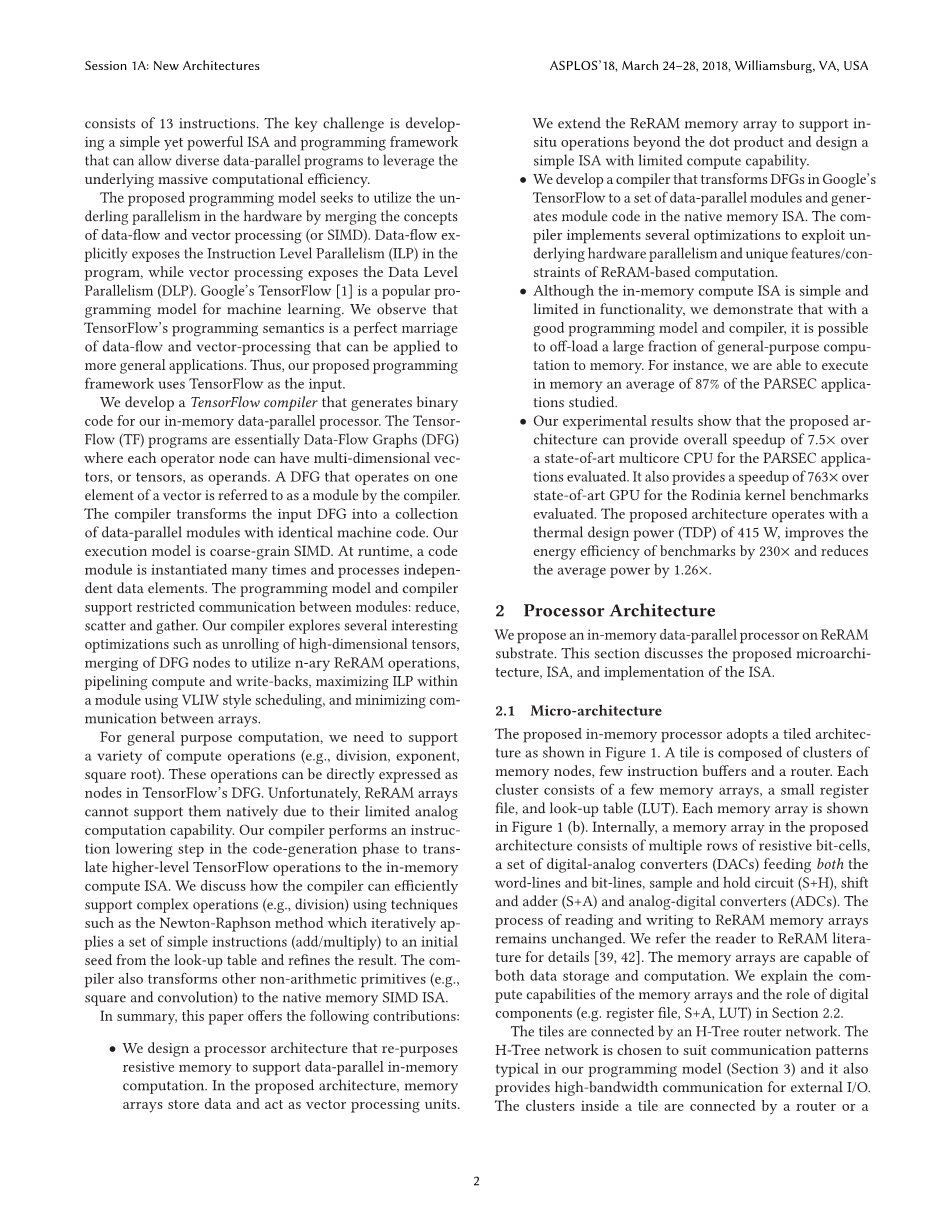 Session 1A: New Architectures

ASPLOS'18, March 24–28, 2018, Williamsburg, VA, USA

consists of 13 instructions. The key challenge is developing a simple yet powerful ISA and programming framework that can allow diverse data-parallel programs to leverage the underlying massive computational efficiency.

The proposed programming model seeks to utilize the underling parallelism in the hardware by merging the concepts of data-flow and vector processing (or SIMD). Data-flow explicitly exposes the Instruction Level Parallelism (ILP) in the program, while vector processing exposes the Data Level Parallelism (DLP). Google's TensorFlow [1] is a popular programming model for machine learning. We observe that TensorFlow's programming semantics is a perfect marriage of data-flow and vector-processing that can be applied to more general applications. Thus, our proposed programming framework uses TensorFlow as the input.

We develop a TensorFlow compiler that generates binary code for our in-memory data-parallel processor. The TensorFlow (TF) programs are essentially Data-Flow Graphs (DFG) where each operator node can have multi-dimensional vectors, or tensors, as operands. A DFG that operates on one element of a vector is referred to as a module by the compiler. The compiler transforms the input DFG into a collection of data-parallel modules with identical machine code. Our execution model is coarse-grain SIMD. At runtime, a code module is instantiated many times and processes independent data elements. The programming model and compiler support restricted communication between modules: reduce, scatter and gather. Our compiler explores several interesting optimizations such as unrolling of high-dimensional tensors, merging of DFG nodes to utilize n-ary ReRAM operations, pipelining compute and write-backs, maximizing ILP within a module using VLIW style scheduling, and minimizing communication between arrays.

For general purpose computation, we need to support a variety of compute operations (e.g., division, exponent, square root). These operations can be directly expressed as nodes in TensorFlow's DFG. Unfortunately, ReRAM arrays cannot support them natively due to their limited analog computation capability. Our compiler performs an instruction lowering step in the code-generation phase to translate higher-level TensorFlow operations to the in-memory compute ISA. We discuss how the compiler can efficiently support complex operations (e.g., division) using techniques such as the Newton-Raphson method which iteratively applies a set of simple instructions (add/multiply) to an initial seed from the look-up table and refines the result. The compiler also transforms other non-arithmetic primitives (e.g., square and convolution) to the native memory SIMD ISA.

In summary, this paper offers the following contributions:

• We design a processor architecture that re-purposes resistive memory to support data-parallel in-memory computation. In the proposed architecture, memory arrays store data and act as vector processing units. We extend the ReRAM memory array to support in-situ operations beyond the dot product and design a simple ISA with limited compute capability.

• We develop a compiler that transforms DFGs in Google's TensorFlow to a set of data-parallel modules and generates module code in the native memory ISA. The compiler implements several optimizations to exploit underlying hardware parallelism and unique features/constraints of ReRAM-based computation.

• Although the in-memory compute ISA is simple and limited in functionality, we demonstrate that with a good programming model and compiler, it is possible to off-load a large fraction of general-purpose computation to memory. For instance, we are able to execute in memory an average of 87% of the PARSEC applications studied.

• Our experimental results show that the proposed architecture can provide overall speedup of 7.5× over a state-of-art multicore CPU for the PARSEC applications evaluated. It also provides a speedup of 763× over state-of-art GPU for the Rodinia kernel benchmarks evaluated. The proposed architecture operates with a thermal design power (TDP) of 415 W, improves the energy efficiency of benchmarks by 230× and reduces the average power by 1.26×.

2 Processor Architecture

We propose an in-memory data-parallel processor on ReRAM substrate. This section discusses the proposed microarchitecture, ISA, and implementation of the ISA.

2.1 Micro-architecture

The proposed in-memory processor adopts a tiled architecture as shown in Figure 1. A tile is composed of clusters of memory nodes, few instruction buffers and a router. Each cluster consists of a few memory arrays, a small register file, and look-up table (LUT). Each memory array is shown in Figure 1 (b). Internally, a memory array in the proposed architecture consists of multiple rows of resistive bit-cells, a set of digital-analog converters (DACs) feeding both the word-lines and bit-lines, sample and hold circuit (S+H), shift and adder (S+A) and analog-digital converters (ADCs). The process of reading and writing to ReRAM memory arrays remains unchanged. We refer the reader to ReRAM literature for details [39, 42]. The memory arrays are capable of both data storage and computation. We explain the compute capabilities of the memory arrays and the role of digital components (e.g. register file, S+A, LUT) in Section 2.2.

The tiles are connected by an H-Tree router network. The H-Tree network is chosen to suit communication patterns typical in our programming model (Section 3) and it also provides high-bandwidth communication for external I/O. The clusters inside a tile are connected by a router or a

2